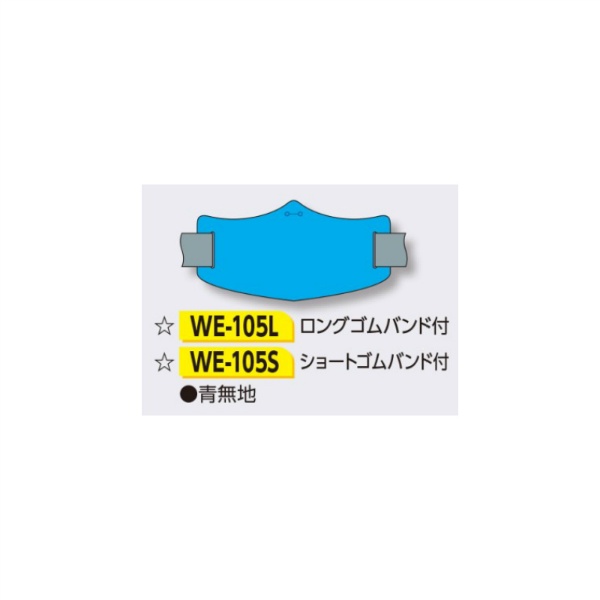 ☆ WE-105L ロングゴムバンド付
☆ WE-105S ショートゴムバンド付
●青無地